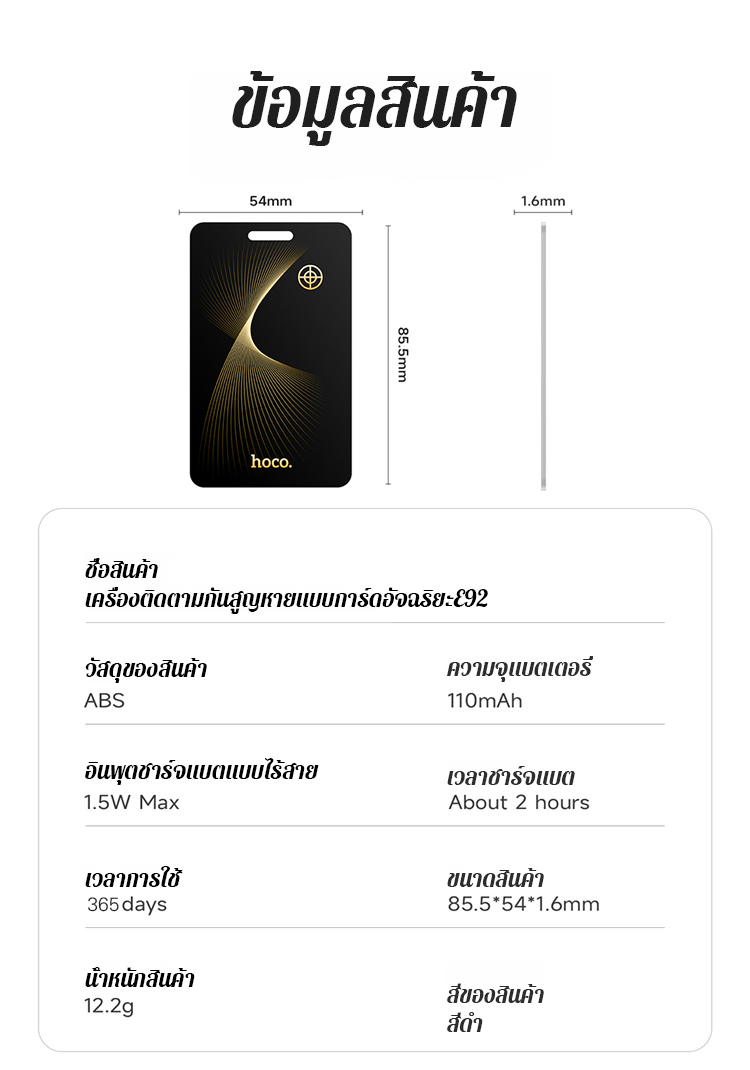 ข้อมูลสินค้า

54mm

1.6mm

85.5mm

hoco.

ชื่อสินค้า
เครื่องติดตามกันสูญหายแบบการ์ดอัจฉริยะE92

วัสดุของสินค้า
ABS

ความจุแบตเตอรี่
110mAh

อินพุตชาร์จแบตแบบไร้สาย
1.5W Max

เวลาชาร์จแบต
About 2 hours

เวลาการใช้
365days

ขนาดสินค้า
85.5*54*1.6mm

น้ำหนักสินค้า
12.2g

สีของสินค้า
สีดำ